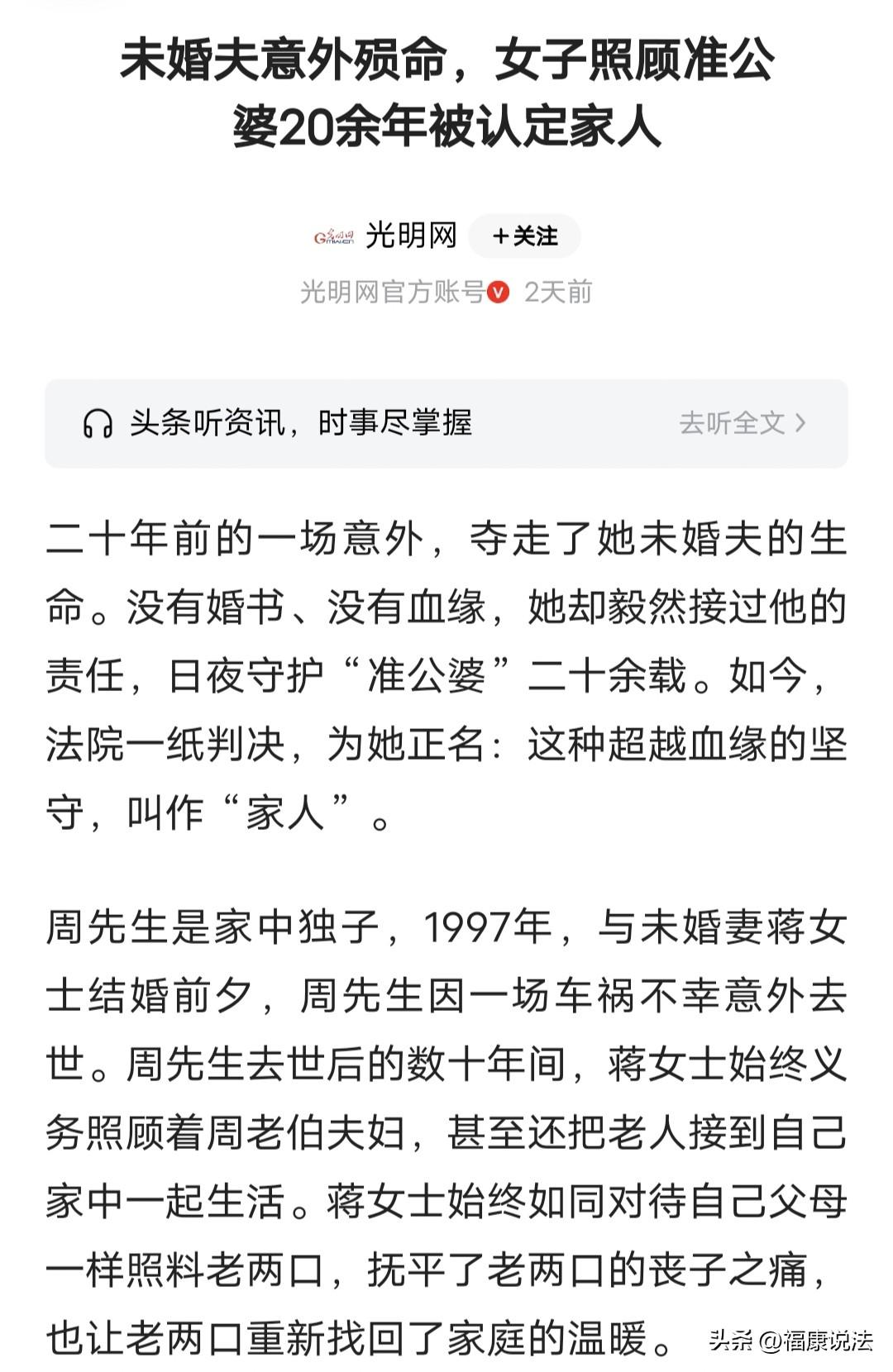 未婚夫意外殒命，女子照顾准公婆20余年被认定家人

光明网 +关注
光明网官方账号 2天前

头条听资讯，时事尽掌握 去听全文 >

二十年前的一场意外，夺走了她未婚夫的生命。没有婚书、没有血缘，她却毅然接过他的责任，日夜守护“准公婆”二十余载。如今，法院一纸判决，为她正名：这种超越血缘的坚守，叫作“家人”。

周先生是家中独子，1997年，与未婚妻蒋女士结婚前夕，周先生因一场车祸不幸意外去世。周先生去世后的数十年间，蒋女士始终义务照顾着周老伯夫妇，甚至还把老人接到自己家中一起生活。蒋女士始终如同对待自己父母一样照料老两口，抚平了老两口的丧子之痛，也让老两口重新找回了家庭的温暖。

头条 @福康说法